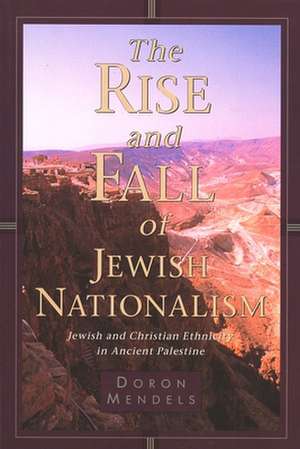 The RISE and FALL of JEWISH NATIONALISM

Jewish and Christian Ethnicity in Ancient Palestine

DORON MENDELS